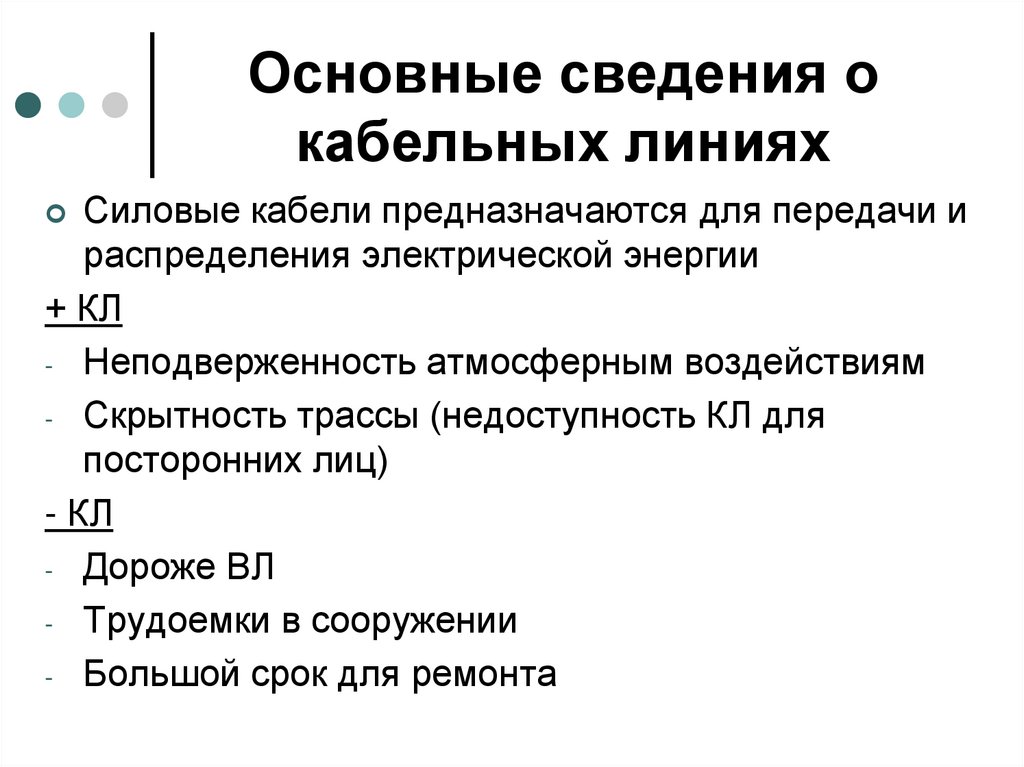 Основные сведения о кабельных линиях

Силовые кабели предназначаются для передачи и распределения электрической энергии

+ КЛ

- Неподверженность атмосферным воздействиям
- Скрытность трассы (недоступность КЛ для посторонних лиц)

- КЛ

- Дороже ВЛ
- Трудоемки в сооружении
- Большой срок для ремонта